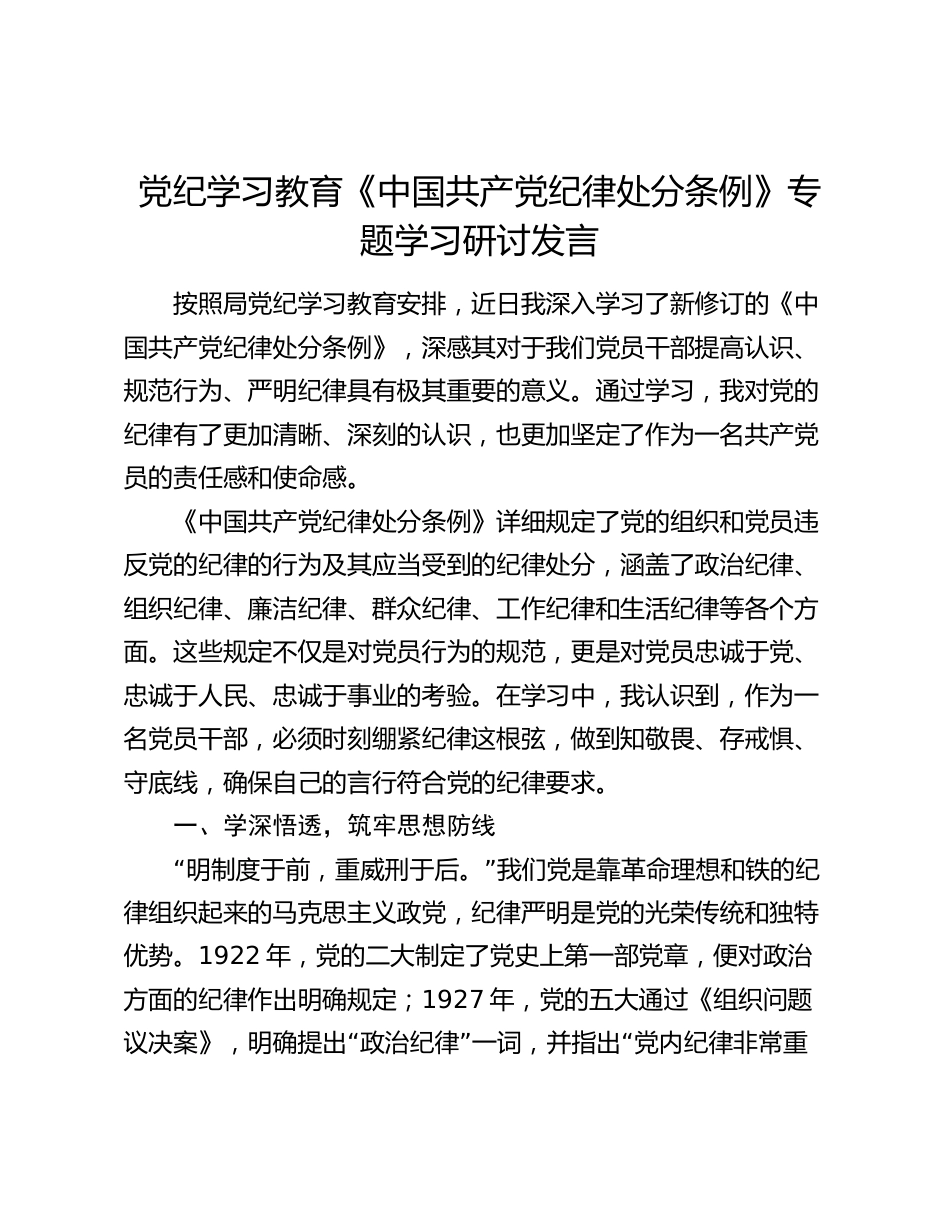 党纪学习教育《中国共产党纪律处分条例》专题学习研讨发言

按照局党纪学习教育安排，近日我深入学习了新修订的《中国共产党纪律处分条例》，深感其对于我们党员干部提高认识、规范行为、严明纪律具有极其重要的意义。通过学习，我对党的纪律有了更加清晰、深刻的认识，也更加坚定了作为一名共产党员的责任感和使命感。

《中国共产党纪律处分条例》详细规定了党的组织和党员违反党的纪律的行为及其应当受到的纪律处分，涵盖了政治纪律、组织纪律、廉洁纪律、群众纪律、工作纪律和生活纪律等各个方面。这些规定不仅是对党员行为的规范，更是对党员忠诚于党、忠诚于人民、忠诚于事业的考验。在学习中，我认识到，作为一名党员干部，必须时刻绷紧纪律这根弦，做到知敬畏、存戒惧、守底线，确保自己的言行符合党的纪律要求。

一、学深悟透，筑牢思想防线

“明制度于前，重威刑于后。”我们党是靠革命理想和铁的纪律组织起来的马克思主义政党，纪律严明是党的光荣传统和独特优势。1922 年，党的二大制定了党史上第一部党章，便对政治方面的纪律作出明确规定；1927 年，党的五大通过《组织问题议决案》，明确提出“政治纪律”一词，并指出“党内纪律非常重